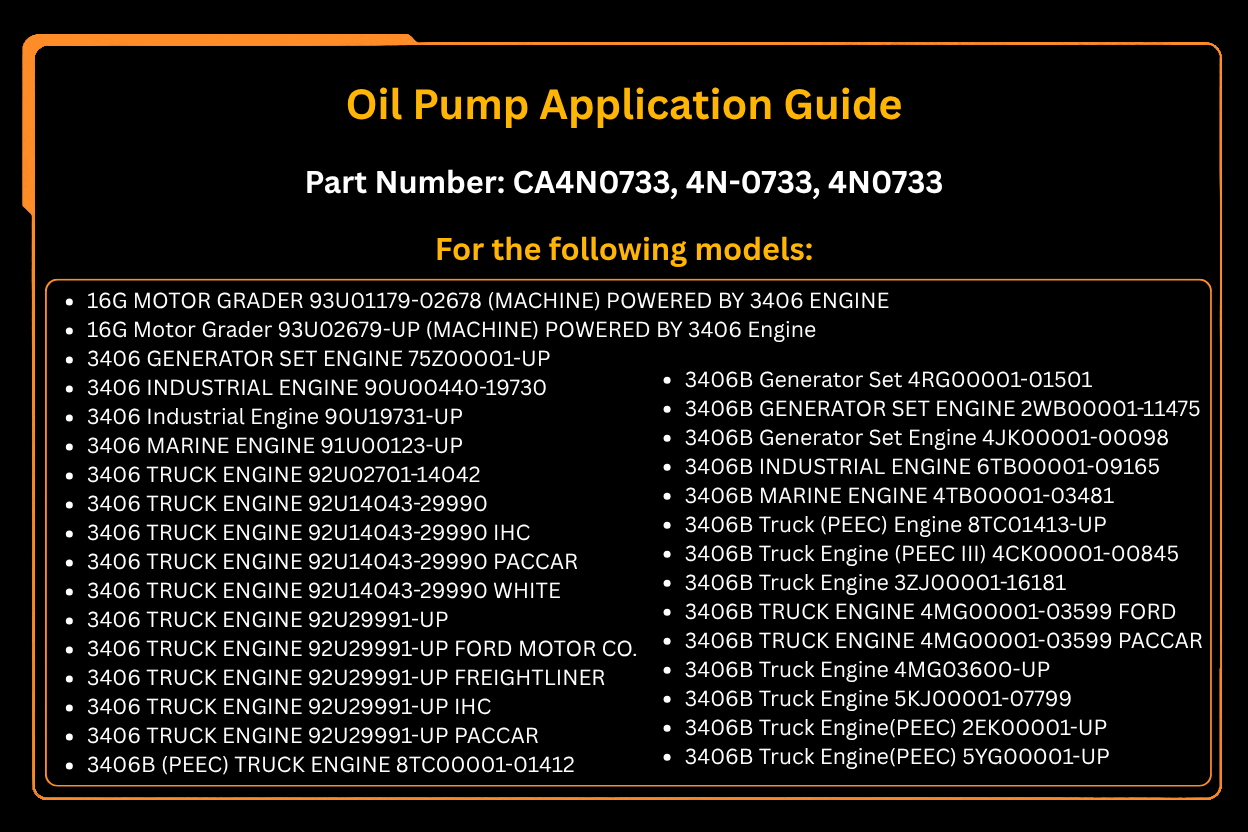 Oil Pump Application Guide

Part Number: CA4N0733, 4N-0733, 4N0733

For the following models:

- 16G MOTOR GRADER 93U01179-02678 (MACHINE) POWERED BY 3406 ENGINE
- 16G Motor Grader 93U02679-UP (MACHINE) POWERED BY 3406 Engine
- 3406 GENERATOR SET ENGINE 75Z00001-UP
- 3406 INDUSTRIAL ENGINE 90U00440-19730
- 3406 Industrial Engine 90U19731-UP
- 3406 MARINE ENGINE 91U00123-UP
- 3406 TRUCK ENGINE 92U02701-14042
- 3406 TRUCK ENGINE 92U14043-29990
- 3406 TRUCK ENGINE 92U14043-29990 IHC
- 3406 TRUCK ENGINE 92U14043-29990 PACCAR
- 3406 TRUCK ENGINE 92U14043-29990 WHITE
- 3406 TRUCK ENGINE 92U29991-UP
- 3406 TRUCK ENGINE 92U29991-UP FORD MOTOR CO.
- 3406 TRUCK ENGINE 92U29991-UP FREIGHTLINER
- 3406 TRUCK ENGINE 92U29991-UP IHC
- 3406 TRUCK ENGINE 92U29991-UP PACCAR
- 3406B (PEEC) TRUCK ENGINE 8TC00001-01412

- 3406B Generator Set 4RG00001-01501
- 3406B GENERATOR SET ENGINE 2WB00001-11475
- 3406B Generator Set Engine 4JK00001-00098
- 3406B INDUSTRIAL ENGINE 6TB00001-09165
- 3406B MARINE ENGINE 4TB00001-03481
- 3406B Truck (PEEC) Engine 8TC01413-UP
- 3406B Truck Engine (PEEC III) 4CK00001-00845
- 3406B Truck Engine 3ZJ00001-16181
- 3406B TRUCK ENGINE 4MG00001-03599 FORD
- 3406B TRUCK ENGINE 4MG00001-03599 PACCAR
- 3406B Truck Engine 4MG03600-UP
- 3406B Truck Engine 5KJ00001-07799
- 3406B Truck Engine(PEEC) 2EK00001-UP
- 3406B Truck Engine(PEEC) 5YG00001-UP